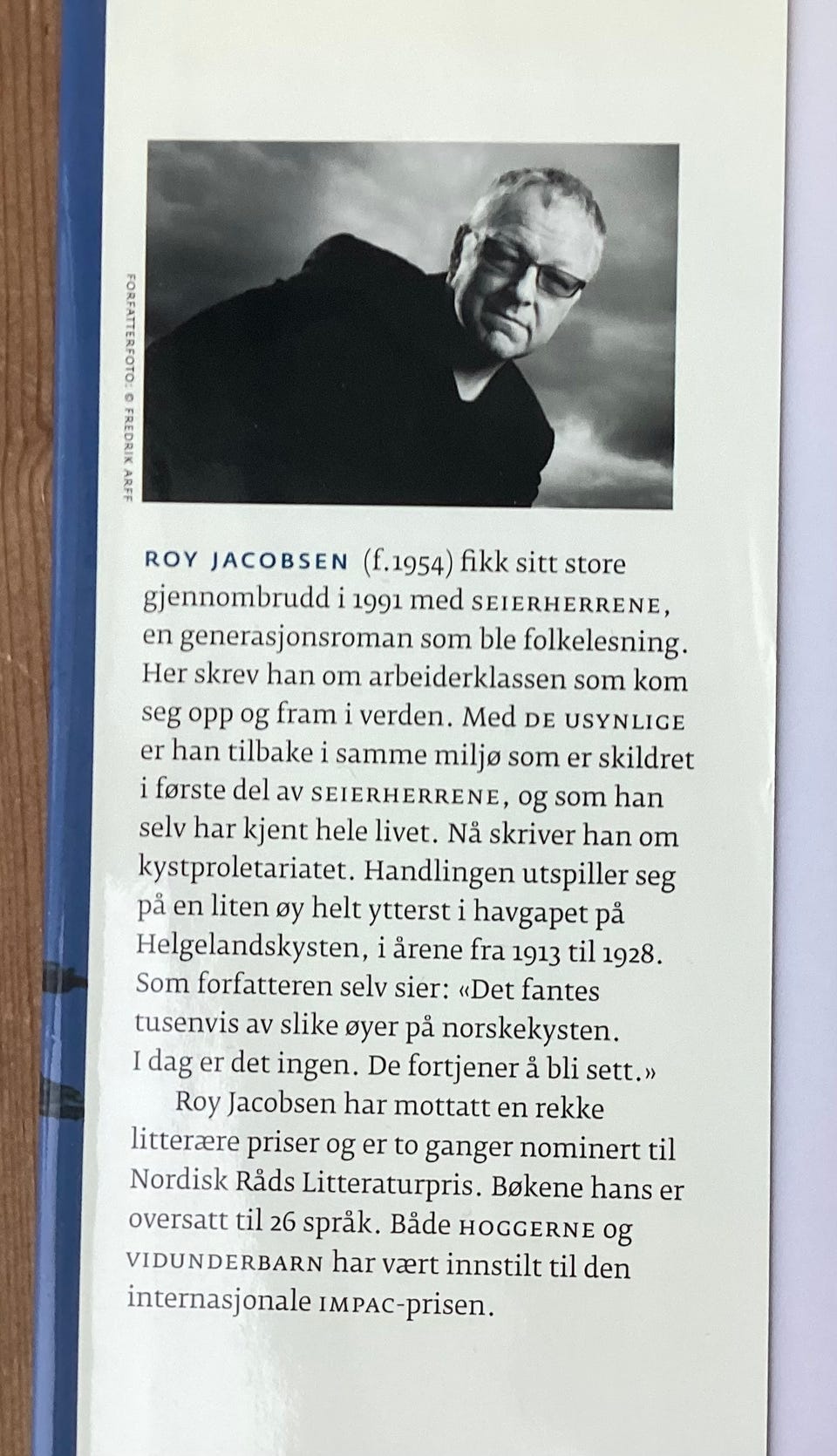 FORFATTERFOTO: © FREDRIK ARFF

ROY JACOBSEN (f.1954) fikk sitt store gjennombrudd i 1991 med SEIERHERRENE, en generasjonsroman som ble folkelesning. Her skrev han om arbeiderklassen som kom seg opp og fram i verden. Med DE USYNLIGE er han tilbake i samme miljø som er skildret i første del av SEIERHERRENE, og som han selv har kjent hele livet. Nå skriver han om kystproletariatet. Handlingen utspiller seg på en liten øy helt ytterst i havgapet på Helgelandskysten, i årene fra 1913 til 1928. Som forfatteren selv sier: «Det fantes tusenvis av slike øyer på norskekysten. I dag er det ingen. De fortjener å bli sett.»

Roy Jacobsen har mottatt en rekke litterære priser og er to ganger nominert til Nordisk Råds Litteraturpris. Bøkene hans er oversatt til 26 språk. Både HOGGERNE og VIDUNDERBARN har vært innstilt til den internasjonale IMPAC-prisen.